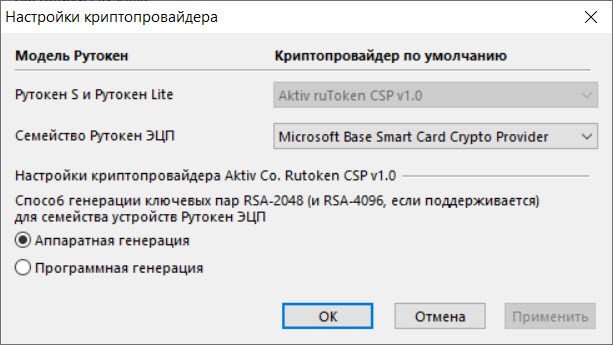 Настройки криптопровайдера

Модель Рутокен

Криптопровайдер по умолчанию

Рутокен S и Рутокен Lite

Aktiv ruToken CSP v1.0

Семейство Рутокен ЭЦП

Microsoft Base Smart Card Crypto Provider

Настройки криптопровайдера Aktiv Co. Rutoken CSP v1.0

Способ генерации ключевых пар RSA-2048 (и RSA-4096, если поддерживается) для семейства устройств Рутокен ЭЦП

Аппаратная генерация

Программная генерация

OK

Отмена

Применить